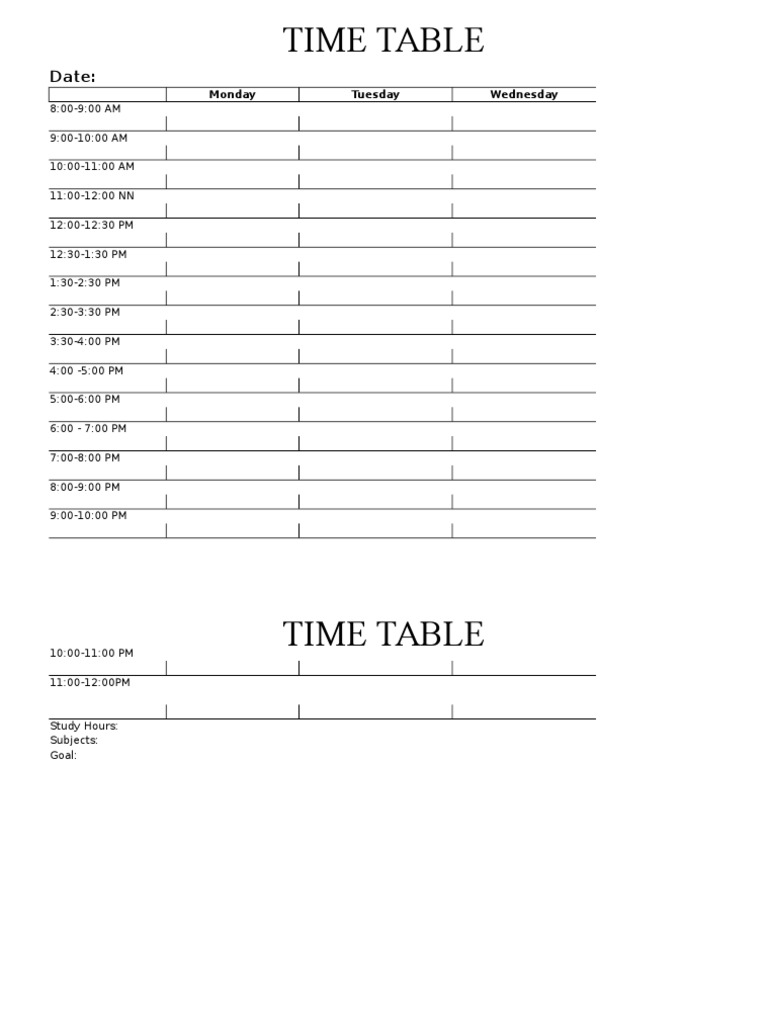 TIME TABLE

Date:

| | Monday | Tuesday | Wednesday |
|---|---|---|---|
| 8:00-9:00 AM | | | |
| 9:00-10:00 AM | | | |
| 10:00-11:00 AM | | | |
| 11:00-12:00 NN | | | |
| 12:00-12:30 PM | | | |
| 12:30-1:30 PM | | | |
| 1:30-2:30 PM | | | |
| 2:30-3:30 PM | | | |
| 3:30-4:00 PM | | | |
| 4:00 -5:00 PM | | | |
| 5:00-6:00 PM | | | |
| 6:00 - 7:00 PM | | | |
| 7:00-8:00 PM | | | |
| 8:00-9:00 PM | | | |
| 9:00-10:00 PM | | | |

TIME TABLE

| | | | |
|---|---|---|---|
| 10:00-11:00 PM | | | |
| 11:00-12:00PM | | | |

Study Hours:
Subjects:
Goal: